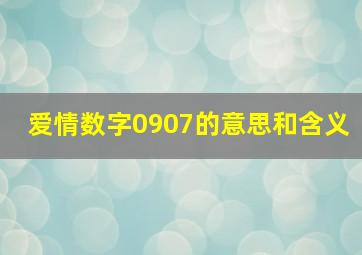 爱情数字0907的意思和含义